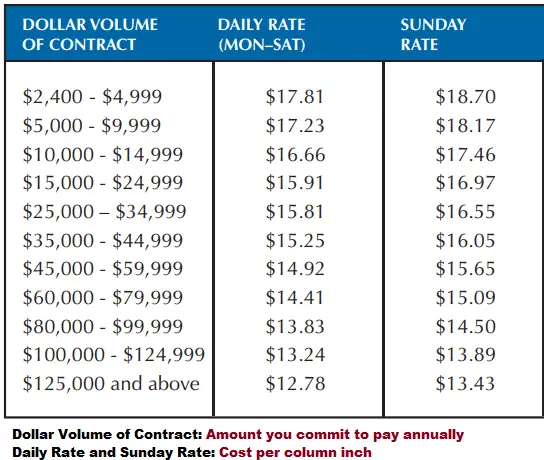 | DOLLAR VOLUME OF CONTRACT | DAILY RATE (MON–SAT) | SUNDAY RATE |
|---|---|---|
| \$2,400 - \$4,999 | \$17.81 | \$18.70 |
| \$5,000 - \$9,999 | \$17.23 | \$18.17 |
| \$10,000 - \$14,999 | \$16.66 | \$17.46 |
| \$15,000 - \$24,999 | \$15.91 | \$16.97 |
| \$25,000 – \$34,999 | \$15.81 | \$16.55 |
| \$35,000 - \$44,999 | \$15.25 | \$16.05 |
| \$45,000 - \$59,999 | \$14.92 | \$15.65 |
| \$60,000 - \$79,999 | \$14.41 | \$15.09 |
| \$80,000 - \$99,999 | \$13.83 | \$14.50 |
| \$100,000 - \$124,999 | \$13.24 | \$13.89 |
| \$125,000 and above | \$12.78 | \$13.43 |

Dollar Volume of Contract: Amount you commit to pay annually
Daily Rate and Sunday Rate: Cost per column inch